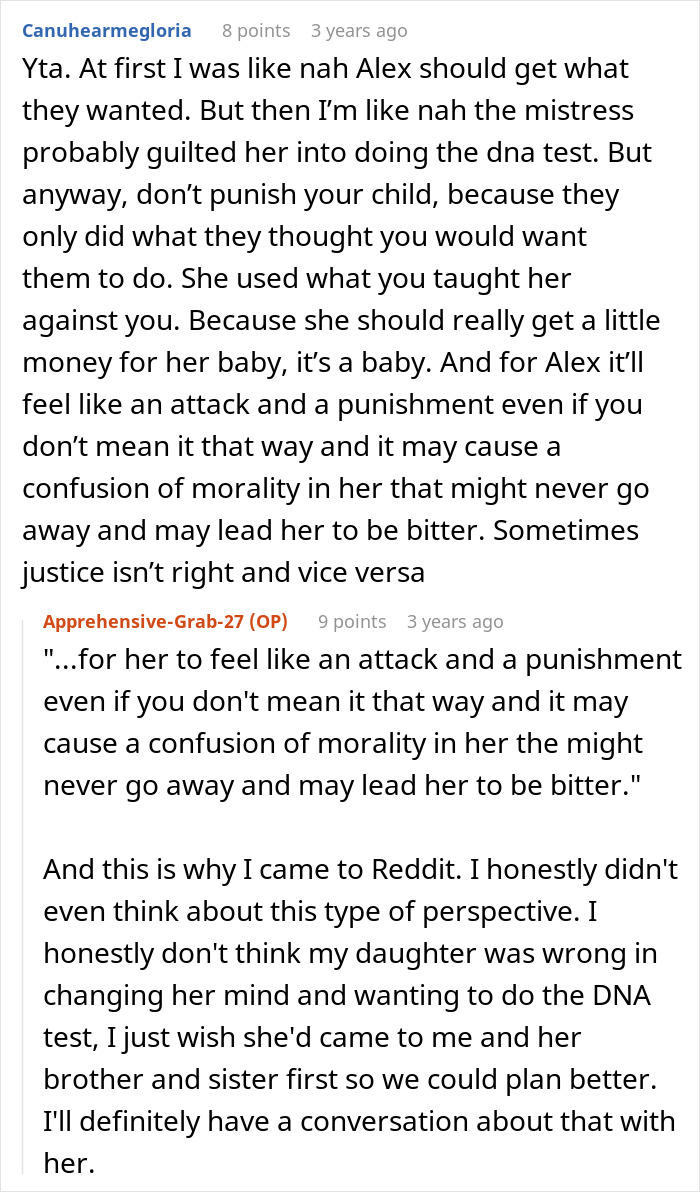 Canuhearmegloria 8 points 3 years ago
Yta. At first I was like nah Alex should get what they wanted. But then I'm like nah the mistress probably guilted her into doing the dna test. But anyway, don't punish your child, because they only did what they thought you would want them to do. She used what you taught her against you. Because she should really get a little money for her baby, it's a baby. And for Alex it'll feel like an attack and a punishment even if you don't mean it that way and it may cause a confusion of morality in her that might never go away and may lead her to be bitter. Sometimes justice isn't right and vice versa

Apprehensive-Grab-27 (OP) 9 points 3 years ago
"...for her to feel like an attack and a punishment even if you don't mean it that way and it may cause a confusion of morality in her the might never go away and may lead her to be bitter."

And this is why I came to Reddit. I honestly didn't even think about this type of perspective. I honestly don't think my daughter was wrong in changing her mind and wanting to do the DNA test, I just wish she'd came to me and her brother and sister first so we could plan better. I'll definitely have a conversation about that with her.